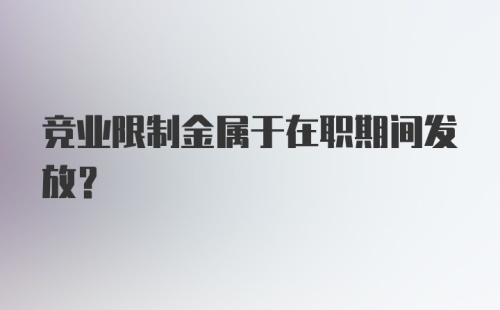 竞业限制金属于在职期间发放?